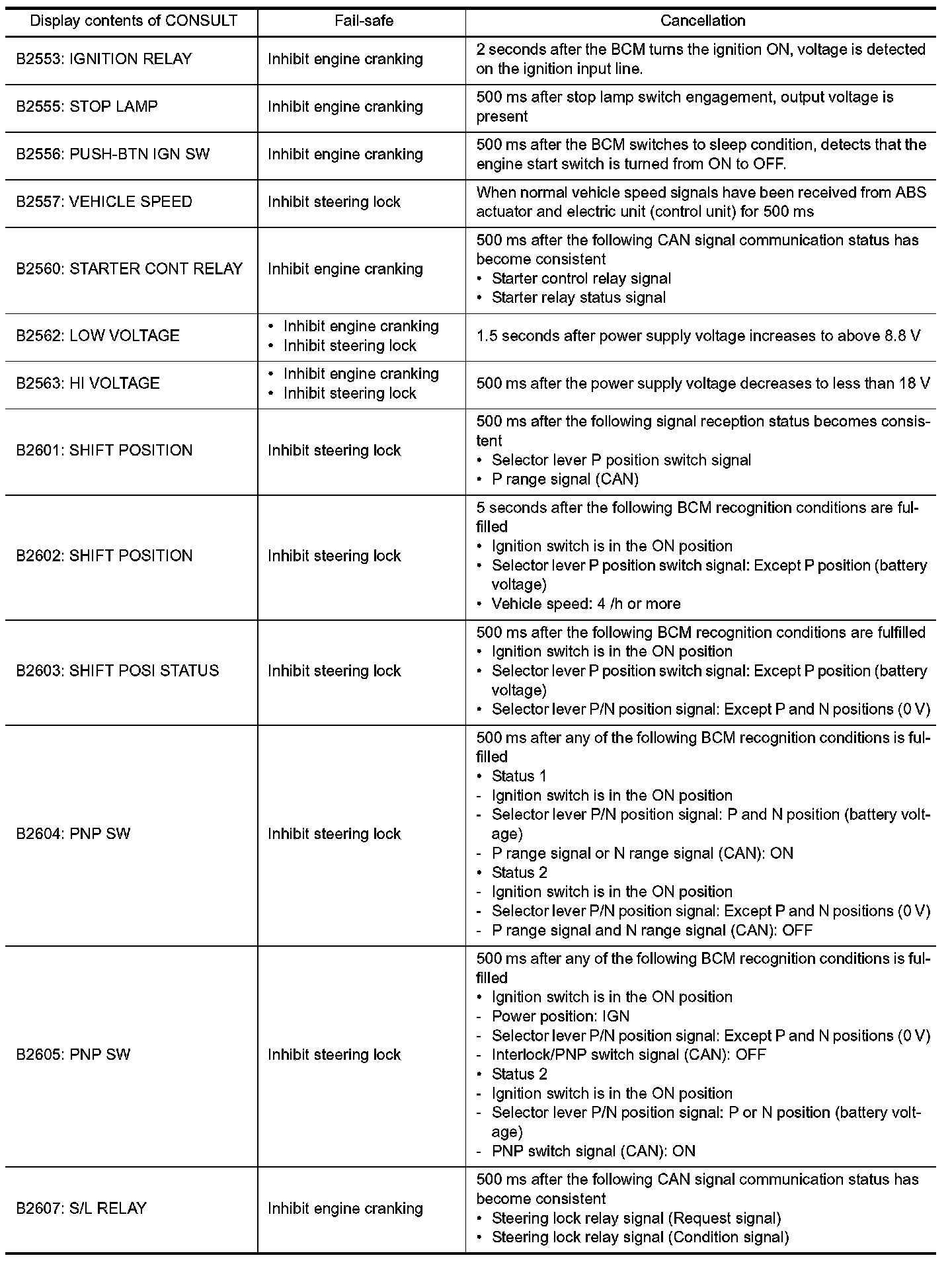 | Display contents of CONSULT | Fail-safe | Cancellation |
|---|---|---|
| B2553: IGNITION RELAY | Inhibit engine cranking | 2 seconds after the BCM turns the ignition ON, voltage is detected on the ignition input line. |
| B2555: STOP LAMP | Inhibit engine cranking | 500 ms after stop lamp switch engagement, output voltage is present |
| B2556: PUSH-BTN IGN SW | Inhibit engine cranking | 500 ms after the BCM switches to sleep condition, detects that the engine start switch is turned from ON to OFF. |
| B2557: VEHICLE SPEED | Inhibit steering lock | When normal vehicle speed signals have been received from ABS actuator and electric unit (control unit) for 500 ms |
| B2560: STARTER CONT RELAY | Inhibit engine cranking | 500 ms after the following CAN signal communication status has become consistent • Starter control relay signal • Starter relay status signal |
| B2562: LOW VOLTAGE | • Inhibit engine cranking • Inhibit steering lock | 1.5 seconds after power supply voltage increases to above 8.8 V |
| B2563: HI VOLTAGE | • Inhibit engine cranking • Inhibit steering lock | 500 ms after the power supply voltage decreases to less than 18 V |
| B2601: SHIFT POSITION | Inhibit steering lock | 500 ms after the following signal reception status becomes consistent • Selector lever P position switch signal • P range signal (CAN) |
| B2602: SHIFT POSITION | Inhibit steering lock | 5 seconds after the following BCM recognition conditions are fulfilled • Ignition switch is in the ON position • Selector lever P position switch signal: Except P position (battery voltage) • Vehicle speed: 4 /h or more |
| B2603: SHIFT POSI STATUS | Inhibit steering lock | 500 ms after the following BCM recognition conditions are fulfilled • Ignition switch is in the ON position • Selector lever P position switch signal: Except P position (battery voltage) • Selector lever P/N position signal: Except P and N positions (0 V) |
| B2604: PNP SW | Inhibit steering lock | 500 ms after any of the following BCM recognition conditions is fulfilled • Status 1 - Ignition switch is in the ON position - Selector lever P/N position signal: P and N position (battery voltage) - P range signal or N range signal (CAN): ON • Status 2 - Ignition switch is in the ON position - Selector lever P/N position signal: Except P and N positions (0 V) - P range signal and N range signal (CAN): OFF |
| B2605: PNP SW | Inhibit steering lock | 500 ms after any of the following BCM recognition conditions is fulfilled • Ignition switch is in the ON position - Power position: IGN - Selector lever P/N position signal: Except P and N positions (0 V) - Interlock/PNP switch signal (CAN): OFF • Status 2 - Ignition switch is in the ON position - Selector lever P/N position signal: P or N position (battery voltage) - PNP switch signal (CAN): ON |
| B2607: S/L RELAY | Inhibit engine cranking | 500 ms after the following CAN signal communication status has become consistent • Steering lock relay signal (Request signal) • Steering lock relay signal (Condition signal) |